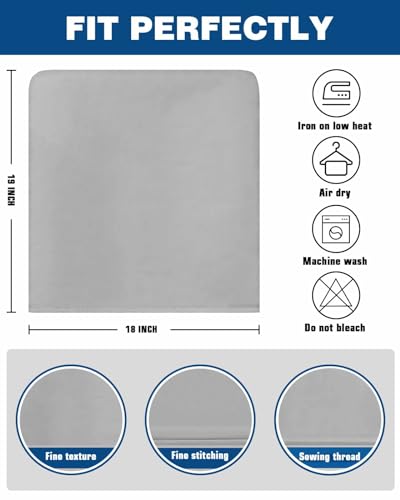 FIT PERFECTLY

19 INCH

18 INCH

Iron on low heat

Air dry

Machine wash

Do not bleach

Fine texture

Fine stitching

Sewing thread